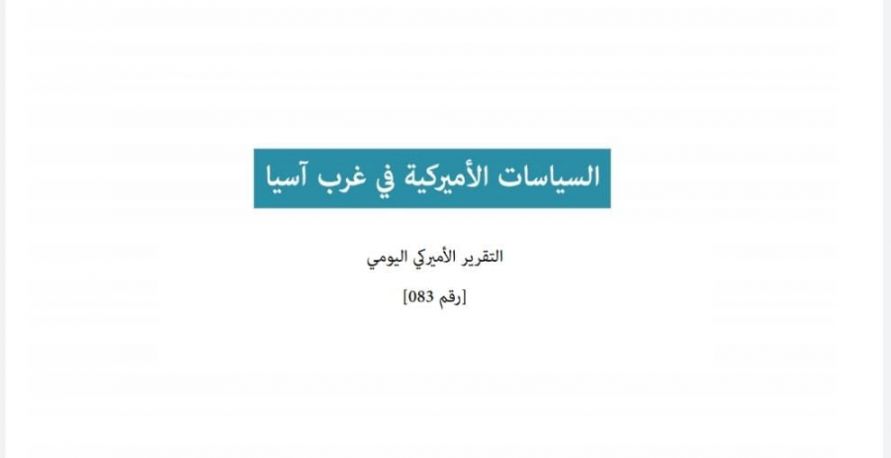 السياسات الأميركية في غرب آسيا

التقرير الأميركي اليومي

[رقم 083]